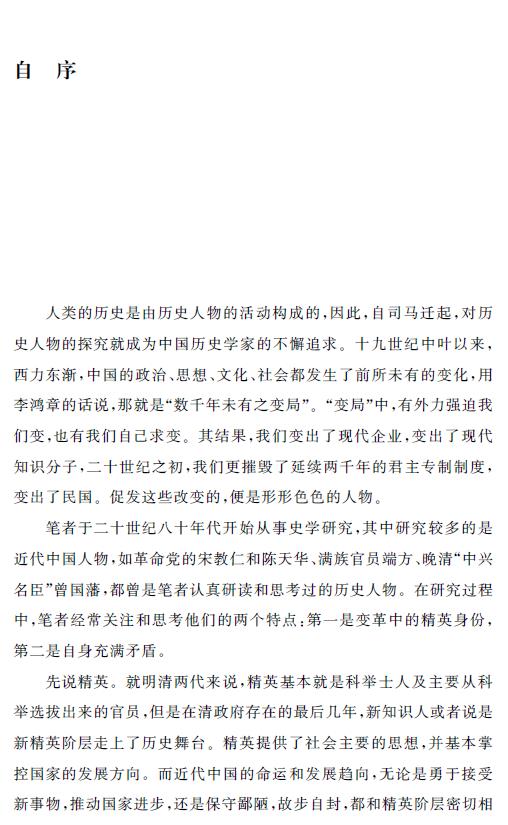 自 序

人类的历史是由历史人物的活动构成的，因此，自司马迁起，对历史人物的探究就成为中国历史学家的不懈追求。十九世纪中叶以来，西力东渐，中国的政治、思想、文化、社会都发生了前所未有的变化，用李鸿章的话说，那就是“数千年未有之变局”。“变局”中，有外力强迫我们变，也有我们自己求变。其结果，我们变出了现代企业，变出了现代知识分子，二十世纪之初，我们更摧毁了延续两千年的君主专制制度，变出了民国。促发这些改变的，便是形形色色的人物。

笔者于二十世纪八十年代开始从事史学研究，其中研究较多的是近代中国人物，如革命党的宋教仁和陈天华、满族官员端方、晚清“中兴名臣”曾国藩，都曾是笔者认真研读和思考过的历史人物。在研究过程中，笔者经常关注和思考他们的两个特点：第一是变革中的精英身份，第二是自身充满矛盾。

先说精英。就明清两代来说，精英基本就是科举士人及主要从科举选拔出来的官员，但是在清政府存在的最后几年，新知识人或者说是新精英阶层走上了历史舞台。精英提供了社会主要的思想，并基本掌控国家的发展方向。而近代中国的命运和发展趋向，无论是勇于接受新事物，推动国家进步，还是保守鄙陋，故步自封，都和精英阶层密切相